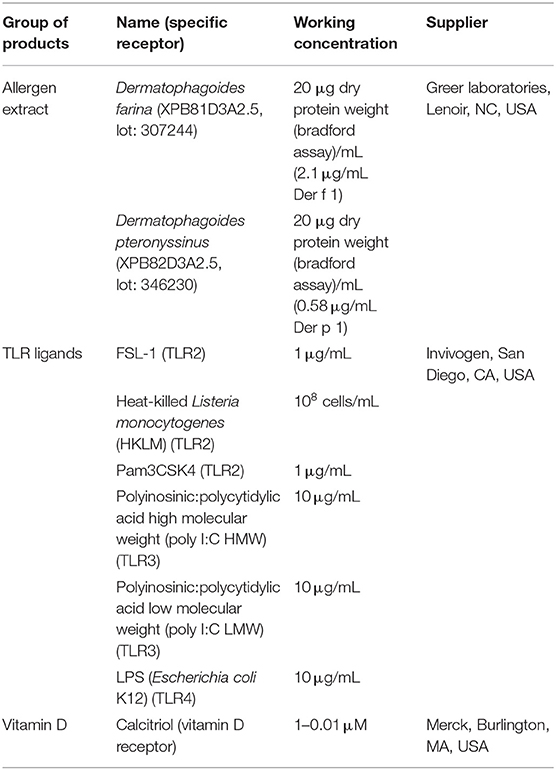 | Group of products | Name (specific receptor) | Working concentration | Supplier |
|---|---|---|---|
| Allergen extract | Dermatophagoides farina (XPB81D3A2.5, lot: 307244) | 20 μg dry protein weight (bradford assay)/mL (2.1 μg/mL Der f 1) | Greer laboratories, Lenoir, NC, USA |
| | Dermatophagoides pteronyssinus (XPB82D3A2.5, lot: 346230) | 20 μg dry protein weight (bradford assay)/mL (0.58 μg/mL Der p 1) | |
| TLR ligands | FSL-1 (TLR2) | 1 μg/mL | Invivogen, San Diego, CA, USA |
| | Heat-killed Listeria monocytogenes (HKLM) (TLR2) | $10^8$ cells/mL | |
| | Pam3CSK4 (TLR2) | 1 μg/mL | |
| | Polyinosinic:polycytidylic acid high molecular weight (poly I:C HMW) (TLR3) | 10 μg/mL | |
| | Polyinosinic:polycytidylic acid low molecular weight (poly I:C LMW) (TLR3) | 10 μg/mL | |
| | LPS (Escherichia coli K12) (TLR4) | 10 μg/mL | |
| Vitamin D | Calcitriol (vitamin D receptor) | 1–0.01 μM | Merck, Burlington, MA, USA |